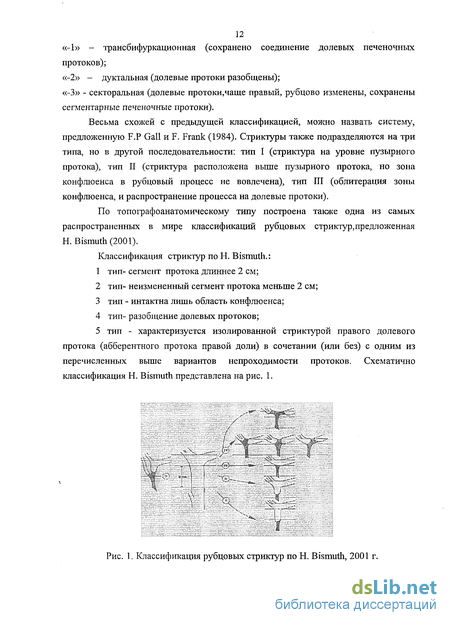 12

«-1» – трансбифуркационная (сохранено соединение долевых печеночных протоков);

«-2» – дуктальная (долевые протоки разобщены);

«-3» - секторальная (долевые протоки,чаще правый, рубцово изменены, сохранены сегментарные печеночные протоки).

Весьма схожей с предыдущей классификацией, можно назвать систему, предложенную F.P Gall и F. Frank (1984). Стриктуры также подразделяются на три типа, но в другой последовательности: тип I (стриктура на уровне пузырного протока), тип II (стриктура расположена выше пузырного протока, но зона конфлюенса в рубцовый процесс не вовлечена), тип III (облитерация зоны конфлюенса, и распространение процесса на долевые протоки).

По топографоанатомическому типу построена также одна из самых распространенных в мире классификаций рубцовых стриктур,предложенная H. Bismuth (2001).

Классификация стриктур по H. Bismuth.:

1 тип- сегмент протока длиннее 2 см;

2 тип- неизмененный сегмент протока меньше 2 см;

3 тип - интактна лишь область конфлюенса;

4 тип- разобщение долевых протоков;

5 тип - характеризуется изолированной стриктурой правого долевого протока (абберентного протока правой доли) в сочетании (или без) с одним из перечисленных выше вариантов непроходимости протоков. Схематично классификация H. Bismuth представлена на рис. 1.

Рис. 1. Классификация рубцовых стриктур по H. Bismuth, 2001 г.

dsLib.net
библиотека диссертаций